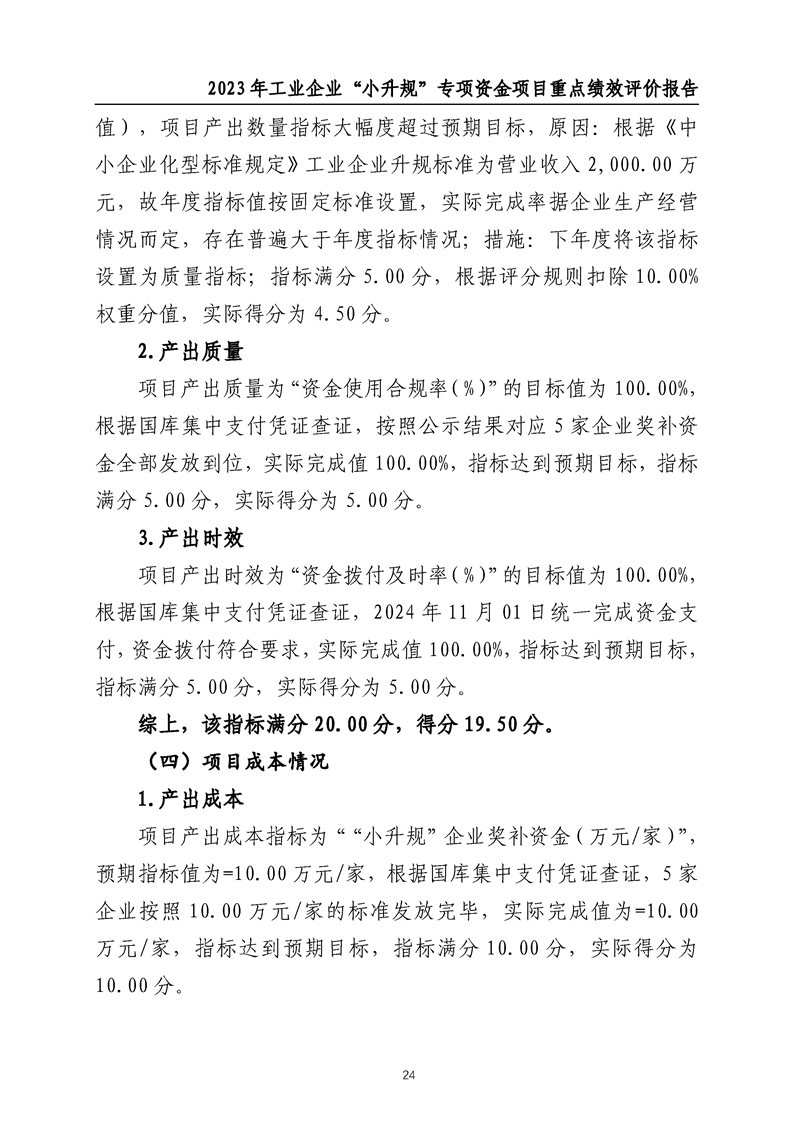 2023年工业企业“小升规”专项资金项目重点绩效评价报告

值），项目产出数量指标大幅度超过预期目标，原因：根据《中小企业化型标准规定》工业企业升规标准为营业收入2,000.00万元，故年度指标值按固定标准设置，实际完成率据企业生产经营情况而定，存在普遍大于年度指标情况；措施：下年度将该指标设置为质量指标；指标满分5.00分，根据评分规则扣除10.00%权重分值，实际得分为4.50分。

2.产出质量

项目产出质量为“资金使用合规率（%）”的目标值为100.00%，根据国库集中支付凭证查证，按照公示结果对应5家企业奖补资金全部发放到位，实际完成值100.00%，指标达到预期目标，指标满分5.00分，实际得分为5.00分。

3.产出时效

项目产出时效为“资金拨付及时率（%）”的目标值为100.00%，根据国库集中支付凭证查证，2024年11月01日统一完成资金支付，资金拨付符合要求，实际完成值100.00%，指标达到预期目标，指标满分5.00分，实际得分为5.00分。

综上，该指标满分20.00分，得分19.50分。

（四）项目成本情况

1.产出成本

项目产出成本指标为““小升规”企业奖补资金（万元/家）”，预期指标值为=10.00万元/家，根据国库集中支付凭证查证，5家企业按照10.00万元/家的标准发放完毕，实际完成值为=10.00万元/家，指标达到预期目标，指标满分10.00分，实际得分为10.00分。

24